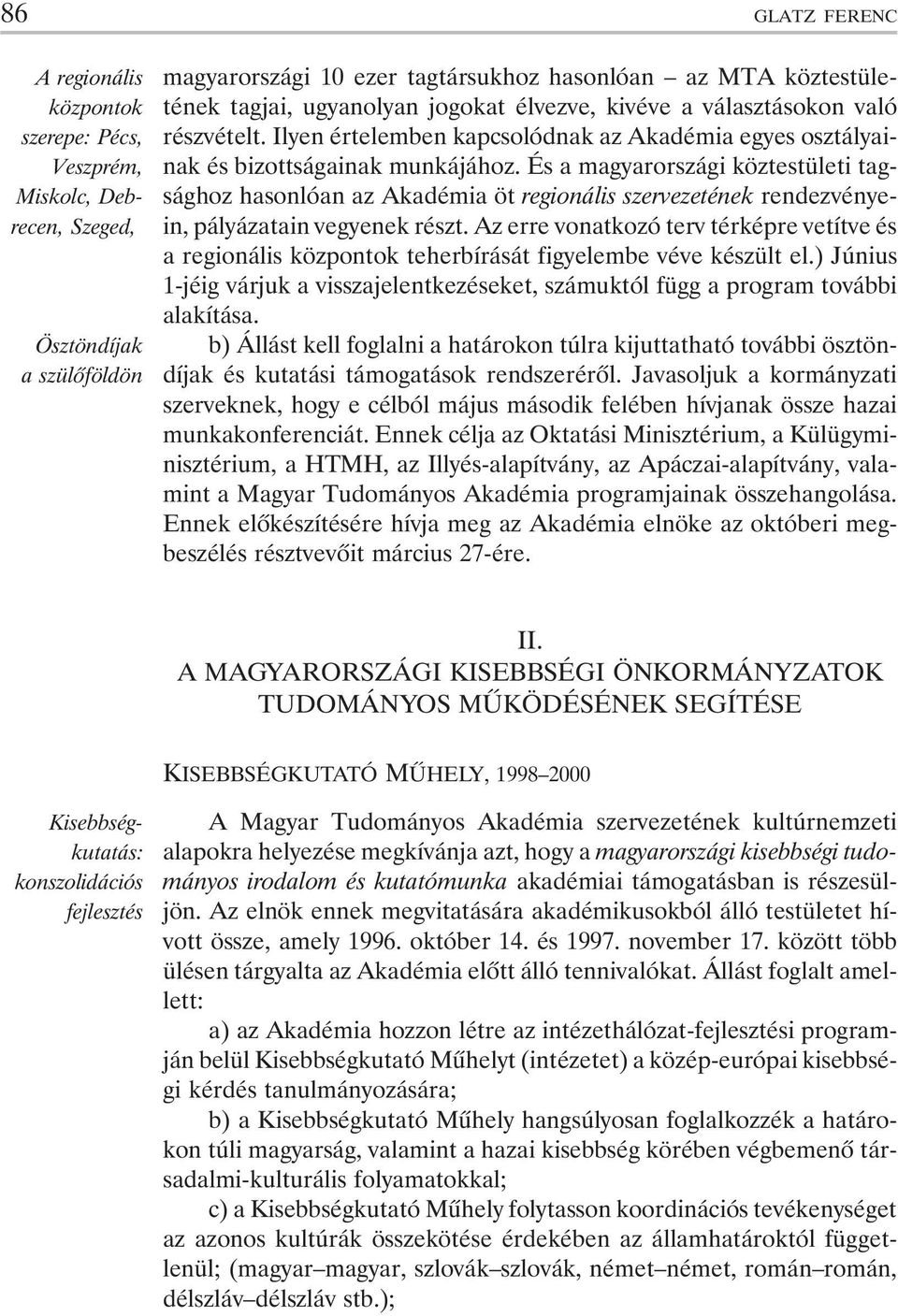 86 GLATZ FERENC

A regionális központok szerepe: Pécs, Veszprém, Miskolc, Debrecen, Szeged,

magyarországi 10 ezer tagtársukhoz hasonlóan – az MTA köztestületének tagjai, ugyanolyan jogokat élvezve, kivéve a választásokon való részvételt. Ilyen értelemben kapcsolódnak az Akadémia egyes osztályainak és bizottságainak munkájához. És a magyarországi köztestületi tagsághoz hasonlóan az Akadémia öt regionális szervezetének rendezvényein, pályázatain vegyenek részt. Az erre vonatkozó terv térképre vetítve és a regionális központok teherbírását figyelembe véve készült el.) Június 1-jéig várjuk a visszajelentkezéseket, számuktól függ a program további alakítása.

Ösztöndíjak a szülőföldön

b) Állást kell foglalni a határokon túlra kijuttatható további ösztöndíjak és kutatási támogatások rendszeréről. Javasoljuk a kormányzati szerveknek, hogy e célból május második felében hívjanak össze hazai munkakonferenciát. Ennek célja az Oktatási Minisztérium, a Külügyminisztérium, a HTMH, az Illyés-alapítvány, az Apáczai-alapítvány, valamint a Magyar Tudományos Akadémia programjainak összehangolása. Ennek előkészítésére hívja meg az Akadémia elnöke az októberi megbeszélés résztvevőit március 27-ére.

II.
A MAGYARORSZÁGI KISEBBSÉGI ÖNKORMÁNYZATOK TUDOMÁNYOS MŰKÖDÉSÉNEK SEGÍTÉSE

KISEBBSÉGKUTATÓ MŰHELY, 1998–2000

Kisebbségkutatás: konszolidációs fejlesztés

A Magyar Tudományos Akadémia szervezetének kultúrnemzeti alapokra helyezése megkívánja azt, hogy a magyarországi kisebbségi tudományos irodalom és kutatómunka akadémiai támogatásban is részesüljön. Az elnök ennek megvitatására akadémikusokból álló testületet hívott össze, amely 1996. október 14. és 1997. november 17. között több ülésen tárgyalta az Akadémia előtt álló tennivalókat. Állást foglalt amellett:

a) az Akadémia hozzon létre az intézethálózat-fejlesztési programján belül Kisebbségkutató Műhelyt (intézetet) a közép-európai kisebbségi kérdés tanulmányozására;

b) a Kisebbségkutató Műhely hangsúlyosan foglalkozzék a határokon túli magyarság, valamint a hazai kisebbség körében végbemenő társadalmi-kulturális folyamatokkal;

c) a Kisebbségkutató Műhely folytasson koordinációs tevékenységet az azonos kultúrák összekötése érdekében az államhatároktól függetlenül; (magyar–magyar, szlovák–szlovák, német–német, román–román, délszláv–délszláv stb.);